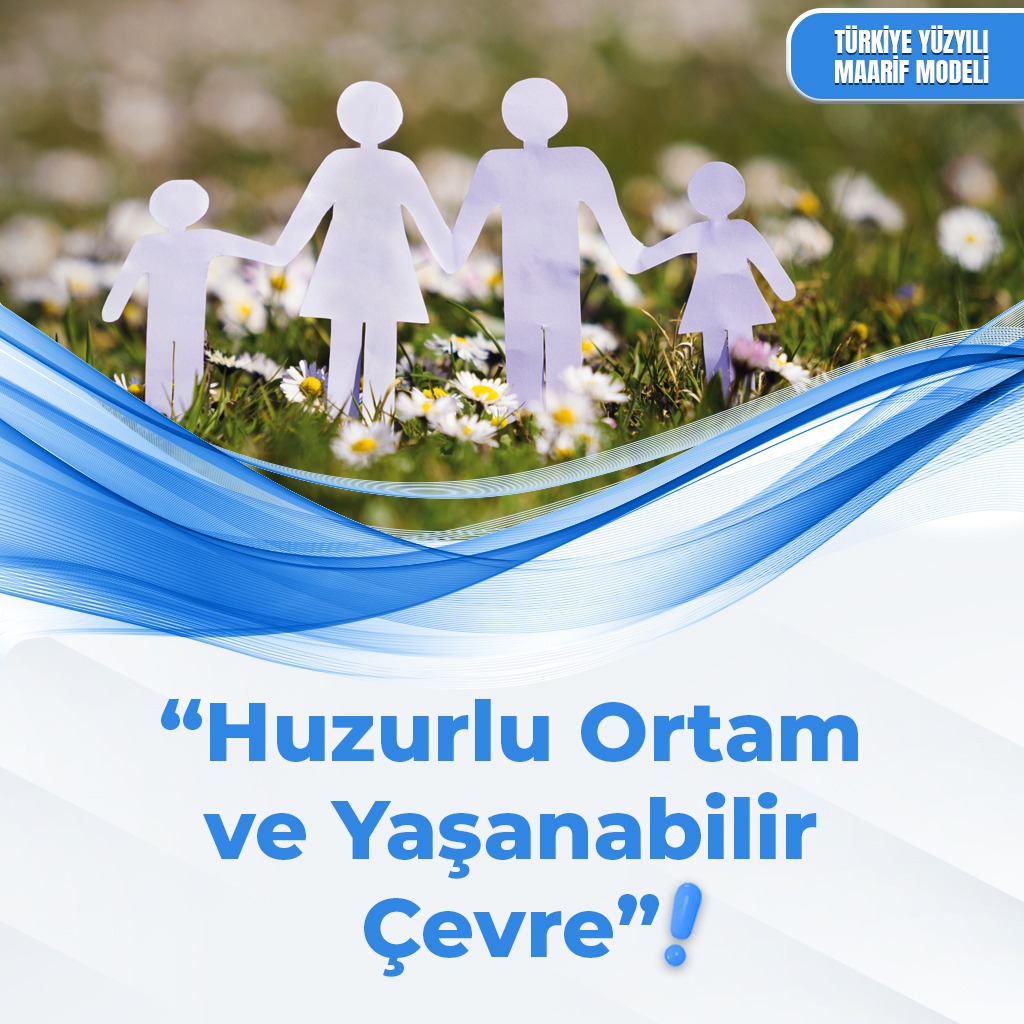 TÜRKİYE YÜZYILI MAARİF MODELİ

“Huzurlu Ortam ve Yaşanabilir Çevre”!